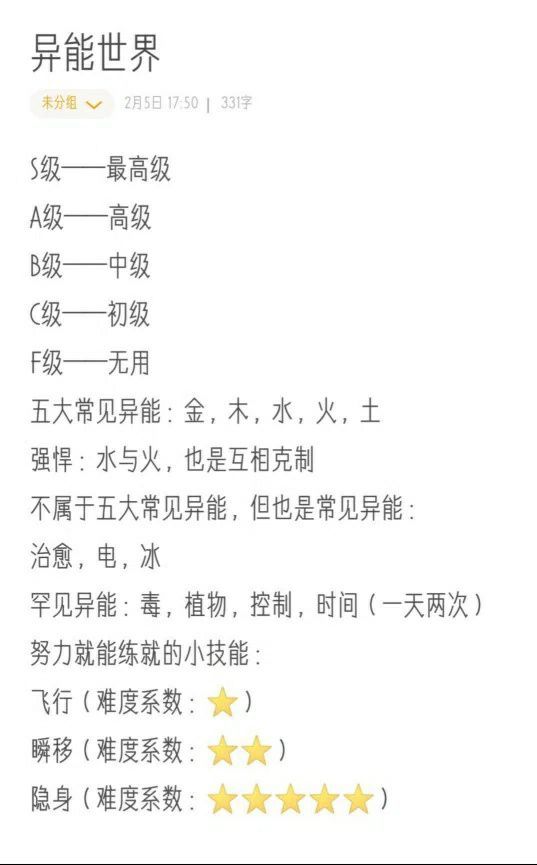 异能世界

未分组 2月5日 17:50 | 331字

S级——最高级

A级——高级

B级——中级

C级——初级

F级——无用

五大常见异能：金，木，水，火，土

强悍：水与火，也是互相克制

不属于五大常见异能，但也是常见异能：

治愈，电，冰

罕见异能：毒，植物，控制，时间（一天两次）

努力就能练就的小技能：

飞行（难度系数：⭐）

瞬移（难度系数：⭐⭐）

隐身（难度系数：⭐⭐⭐⭐⭐）